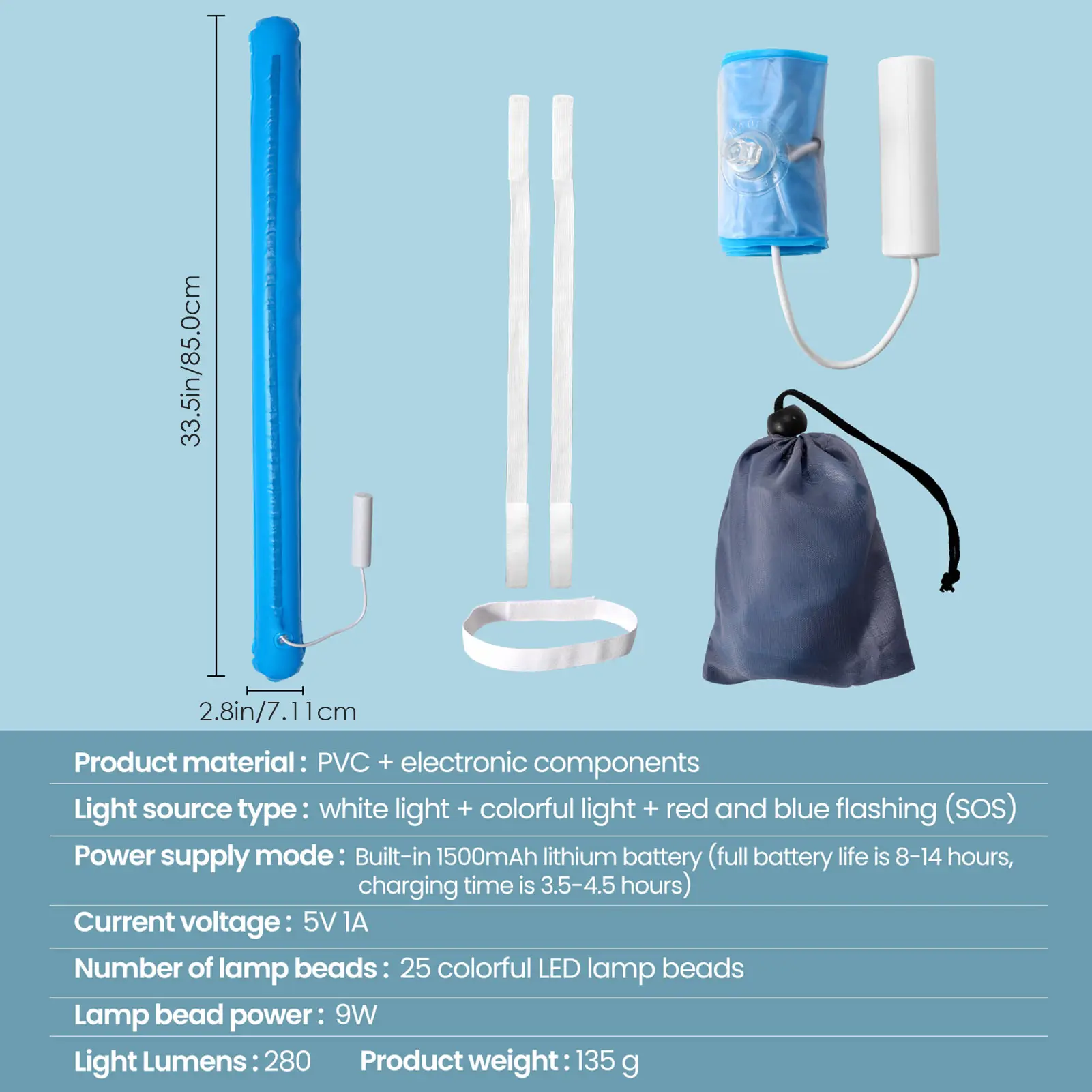 33.5in/85.0cm

2.8in/7.11cm

Product material : PVC + electronic components

Light source type : white light + colorful light + red and blue flashing (SOS)

Power supply mode : Built-in 1500mAh lithium battery (full battery life is 8-14 hours, charging time is 3.5-4.5 hours)

Current voltage : 5V 1A

Number of lamp beads : 25 colorful LED lamp beads

Lamp bead power : 9W

Light Lumens : 280 Product weight : 135 g